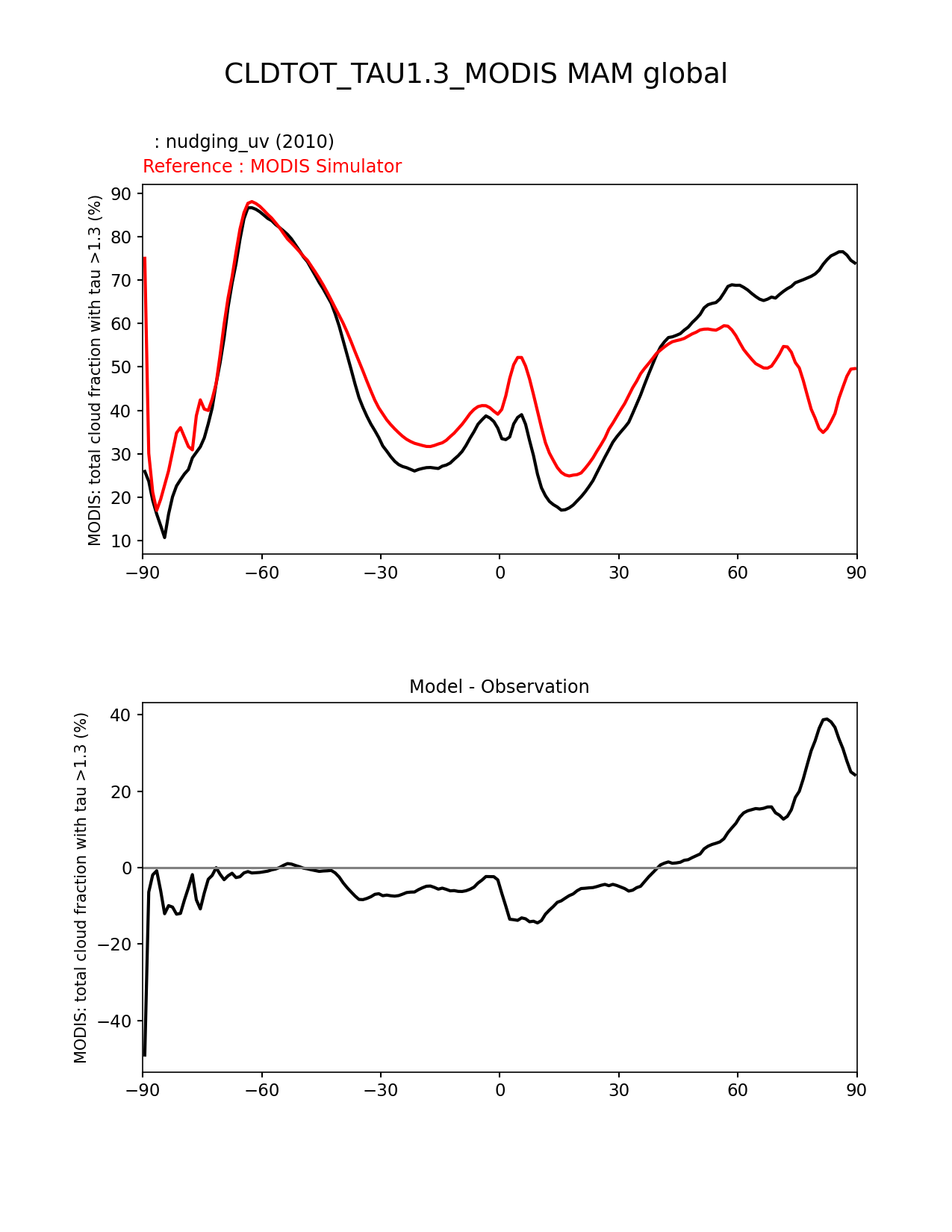 CLDTOT_TAU1.3_MODIS MAM global

: nudging_uv (2010)
Reference : MODIS Simulator

MODIS: total cloud fraction with tau >1.3 (%)

90
80
70
60
50
40
30
20
10

−90 −60 −30 0 30 60 90

Model - Observation

MODIS: total cloud fraction with tau >1.3 (%)

40
20
0
−20
−40

−90 −60 −30 0 30 60 90